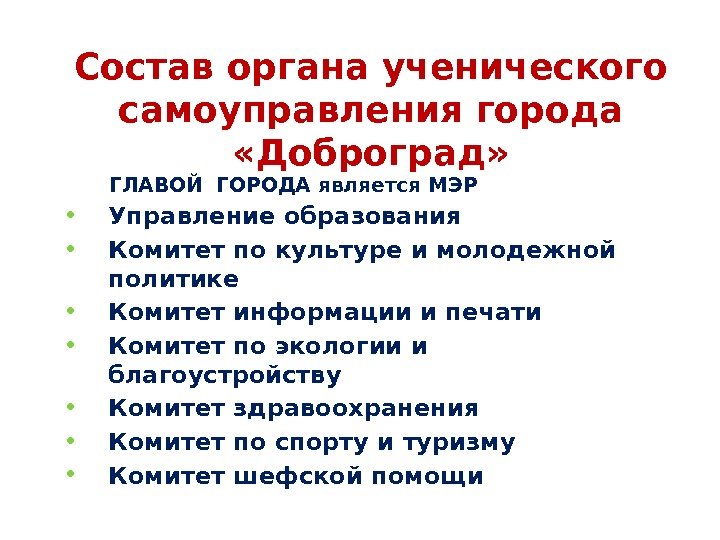 Состав органа ученического самоуправления города «Доброград»

ГЛАВОЙ ГОРОДА является МЭР

• Управление образования
• Комитет по культуре и молодежной политике
• Комитет информации и печати
• Комитет по экологии и благоустройству
• Комитет здравоохранения
• Комитет по спорту и туризму
• Комитет шефской помощи